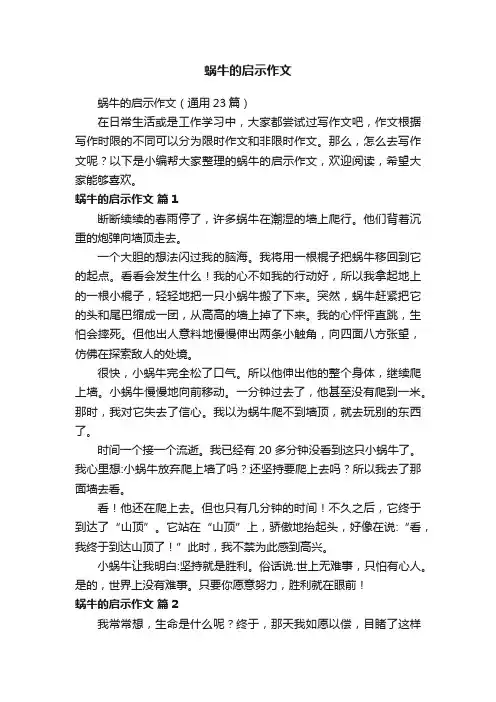 蜗牛的启示作文

蜗牛的启示作文（通用 23 篇）

在日常生活或是工作学习中，大家都尝试过写作文吧，作文根据写作时限的不同可以分为限时作文和非限时作文。那么，怎么去写作文呢？以下是小编帮大家整理的蜗牛的启示作文，欢迎阅读，希望大家能够喜欢。

蜗牛的启示作文 篇 1

断断续续的春雨停了，许多蜗牛在潮湿的墙上爬行。他们背着沉重的炮弹向墙顶走去。

一个大胆的想法闪过我的脑海。我将用一根棍子把蜗牛移回到它的起点。看看会发生什么！我的心不如我的行动好，所以我拿起地上的一根小棍子，轻轻地把一只小蜗牛搬了下来。突然，蜗牛赶紧把它的头和尾巴缩成一团，从高高的墙上掉了下来。我的心怦怦直跳，生怕会摔死。但他出人意料地慢慢伸出两条小触角，向四面八方张望，仿佛在探索敌人的处境。

很快，小蜗牛完全松了口气。所以他伸出他的整个身体，继续爬上墙。小蜗牛慢慢地向前移动。一分钟过去了，他甚至没有爬到一米。那时，我对它失去了信心。我以为蜗牛爬不到墙顶，就去玩别的东西了。

时间一个接一个流逝。我已经有 20 多分钟没看到这只小蜗牛了。我心里想:小蜗牛放弃爬上墙了吗？还坚持要爬上去吗？所以我去了那面墙去看。

看！他还在爬上去。但也只有几分钟的时间！不久之后，它终于到达了“山顶”。它站在“山顶”上，骄傲地抬起头，好像在说:“看，我终于到达山顶了！”此时，我不禁为此感到高兴。

小蜗牛让我明白:坚持就是胜利。俗话说:世上无难事，只怕有心人。是的，世界上没有难事。只要你愿意努力，胜利就在眼前！

蜗牛的启示作文 篇 2

我常常想，生命是什么呢？终于，那天我如愿以偿，目睹了这样